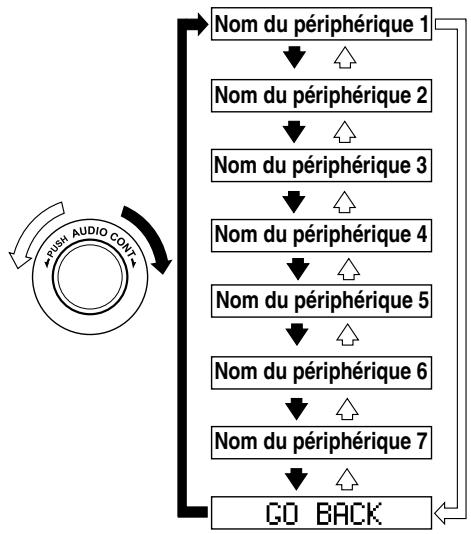 PUSH AUDIO CONT

Nom du périphérique 1

Nom du périphérique 2

Nom du périphérique 3

Nom du périphérique 4

Nom du périphérique 5

Nom du périphérique 6

Nom du périphérique 7

GO BACK